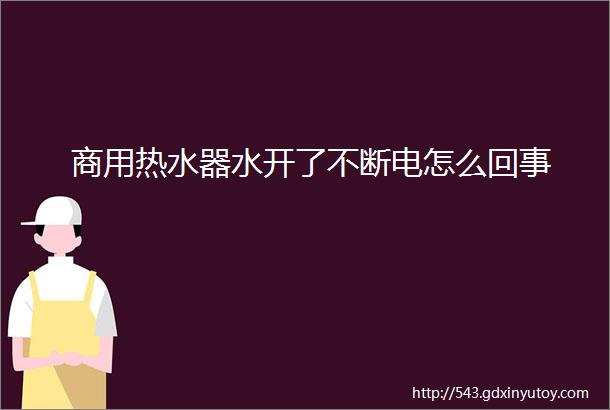 商用热水器水开了不断电怎么回事

http://543.gdxinyutoy.com